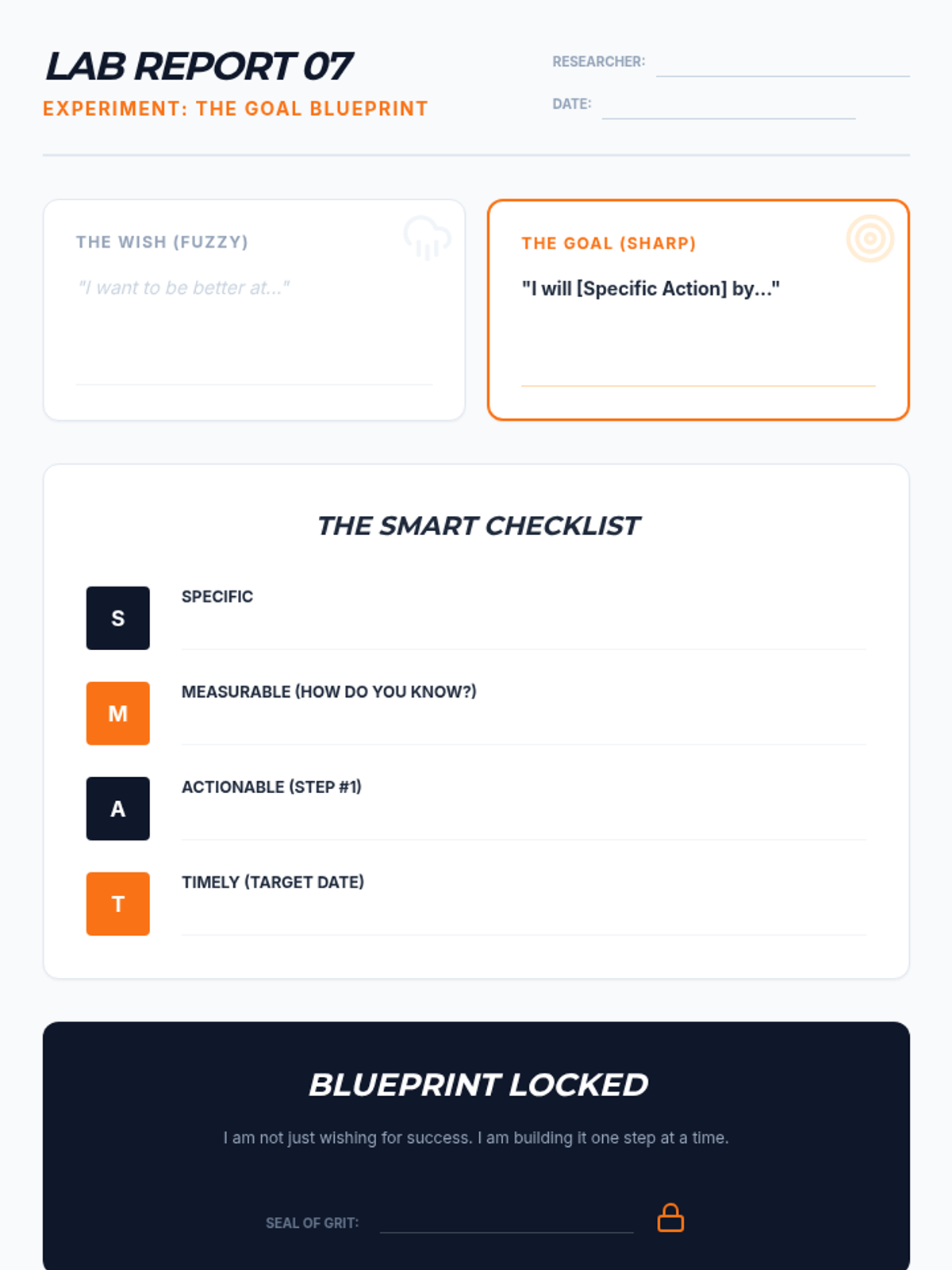 LAB REPORT 07
EXPERIMENT: THE GOAL BLUEPRINT

RESEARCHER: ____
DATE: ____

THE WISH (FUZZY)
"I want to be better at..."
____

THE GOAL (SHARP)
"I will [Specific Action] by..."
____

THE SMART CHECKLIST

S
SPECIFIC
____

M
MEASURABLE (HOW DO YOU KNOW?)
____

A
ACTIONABLE (STEP #1)
____

T
TIMELY (TARGET DATE)
____

BLUEPRINT LOCKED

I am not just wishing for success. I am building it one step at a time.

SEAL OF GRIT: ____